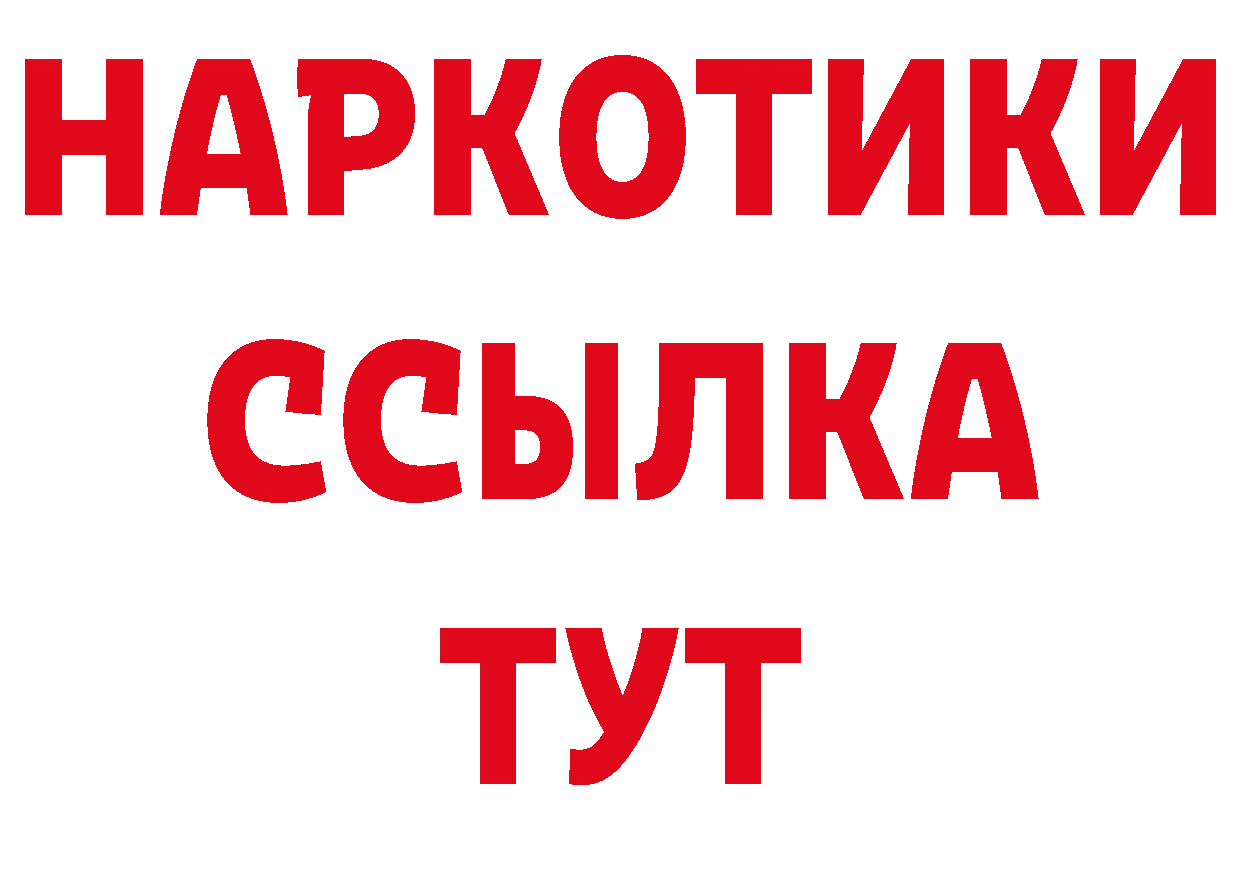 НАРКОТИКИ
ССЫЛКА
ТУТ